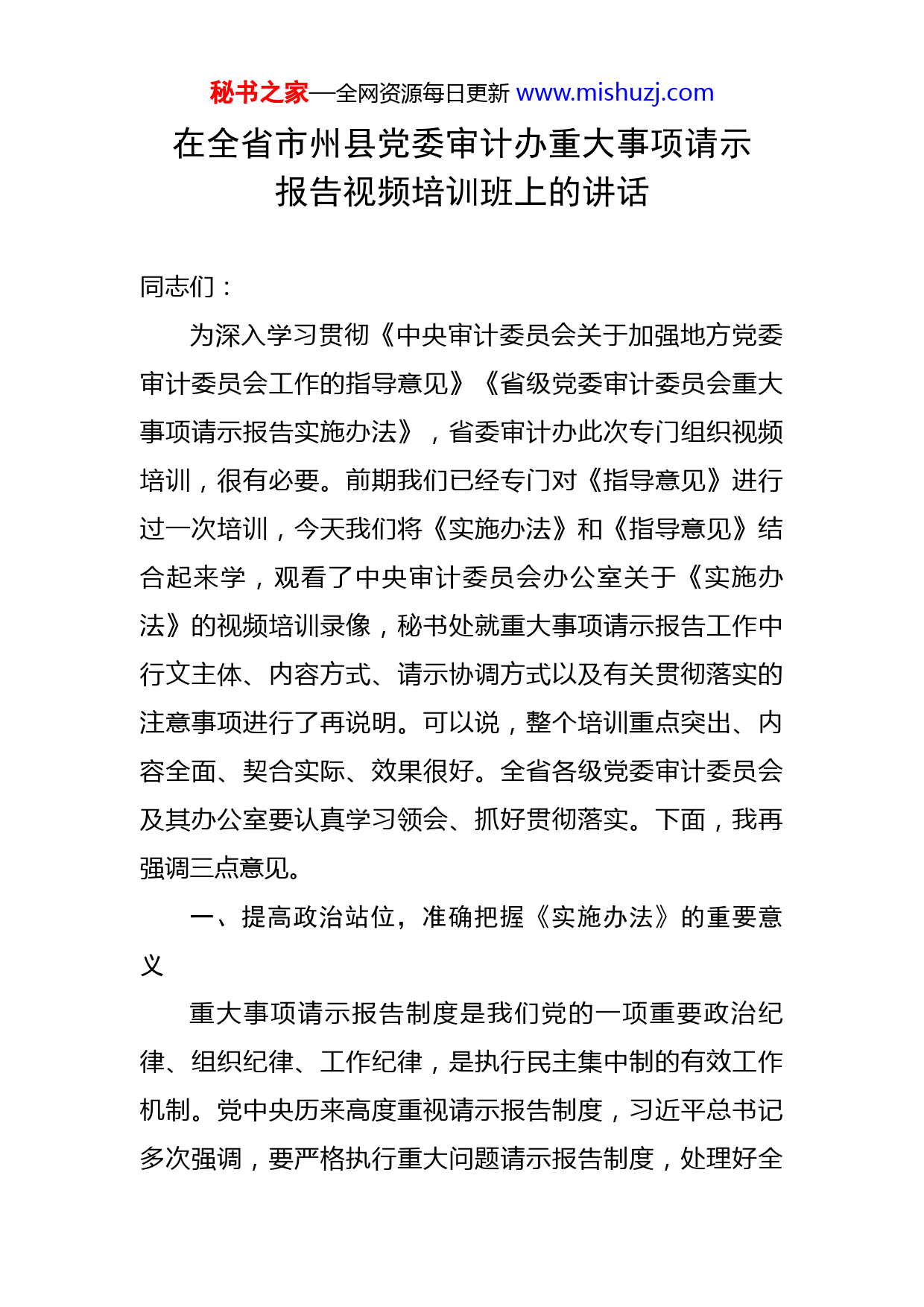 秘书之家—全网资源每日更新 www.mishuzj.com

在全省市州县党委审计办重大事项请示报告视频培训班上的讲话

同志们：

为深入学习贯彻《中央审计委员会关于加强地方党委审计委员会工作的指导意见》《省级党委审计委员会重大事项请示报告实施办法》，省委审计办此次专门组织视频培训，很有必要。前期我们已经专门对《指导意见》进行过一次培训，今天我们将《实施办法》和《指导意见》结合起来学，观看了中央审计委员会办公室关于《实施办法》的视频培训录像，秘书处就重大事项请示报告工作中行文主体、内容方式、请示协调方式以及有关贯彻落实的注意事项进行了再说明。可以说，整个培训重点突出、内容全面、契合实际、效果很好。全省各级党委审计委员会及其办公室要认真学习领会、抓好贯彻落实。下面，我再强调三点意见。

一、提高政治站位，准确把握《实施办法》的重要意义

重大事项请示报告制度是我们党的一项重要政治纪律、组织纪律、工作纪律，是执行民主集中制的有效工作机制。党中央历来高度重视请示报告制度，习近平总书记多次强调，要严格执行重大问题请示报告制度，处理好全